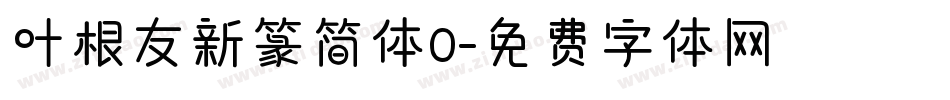 叶根友新篆简体0-免费字体网